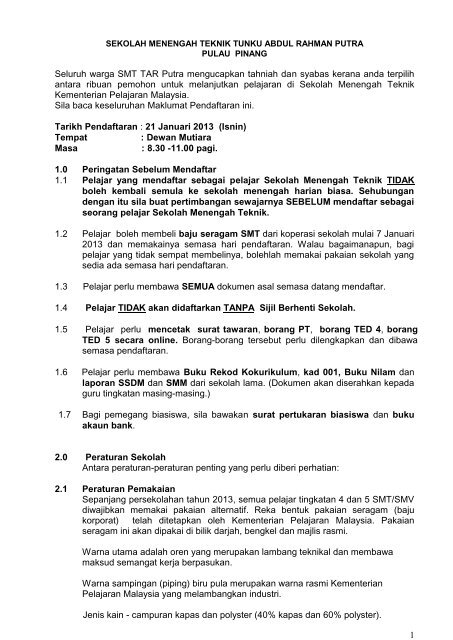 SEKOLAH MENENGAH TEKNIK TUNKU ABDUL RAHMAN PUTRA
PULAU PINANG

Seluruh warga SMT TAR Putra mengucapkan tahniah dan syabas kerana anda terpilih antara ribuan pemohon untuk melanjutkan pelajaran di Sekolah Menengah Teknik Kementerian Pelajaran Malaysia.
Sila baca keseluruhan Maklumat Pendaftaran ini.

Tarikh Pendaftaran : 21 Januari 2013 (Isnin)
Tempat : Dewan Mutiara
Masa : 8.30 -11.00 pagi.

1.0 Peringatan Sebelum Mendaftar
1.1 Pelajar yang mendaftar sebagai pelajar Sekolah Menengah Teknik TIDAK boleh kembali semula ke sekolah menengah harian biasa. Sehubungan dengan itu sila buat pertimbangan sewajarnya SEBELUM mendaftar sebagai seorang pelajar Sekolah Menengah Teknik.

1.2 Pelajar boleh membeli baju seragam SMT dari koperasi sekolah mulai 7 Januari 2013 dan memakainya semasa hari pendaftaran. Walau bagaimanapun, bagi pelajar yang tidak sempat membelinya, bolehlah memakai pakaian sekolah yang sedia ada semasa hari pendaftaran.

1.3 Pelajar perlu membawa SEMUA dokumen asal semasa datang mendaftar.

1.4 Pelajar TIDAK akan didaftarkan TANPA Sijil Berhenti Sekolah.

1.5 Pelajar perlu mencetak surat tawaran, borang PT, borang TED 4, borang TED 5 secara online. Borang-borang tersebut perlu dilengkapkan dan dibawa semasa pendaftaran.

1.6 Pelajar perlu membawa Buku Rekod Kokurikulum, kad 001, Buku Nilam dan laporan SSDM dan SMM dari sekolah lama. (Dokumen akan diserahkan kepada guru tingkatan masing-masing.)

1.7 Bagi pemegang biasiswa, sila bawakan surat pertukaran biasiswa dan buku akaun bank.

2.0 Peraturan Sekolah
Antara peraturan-peraturan penting yang perlu diberi perhatian:

2.1 Peraturan Pemakaian
Sepanjang persekolahan tahun 2013, semua pelajar tingkatan 4 dan 5 SMT/SMV diwajibkan memakai pakaian alternatif. Reka bentuk pakaian seragam (baju korporat) telah ditetapkan oleh Kementerian Pelajaran Malaysia. Pakaian seragam ini akan dipakai di bilik darjah, bengkel dan majlis rasmi.

Warna utama adalah oren yang merupakan lambang teknikal dan membawa maksud semangat kerja berpasukan.

Warna sampingan (piping) biru pula merupakan warna rasmi Kementerian Pelajaran Malaysia yang melambangkan industri.

Jenis kain - campuran kapas dan polyster (40% kapas dan 60% polyster).

1